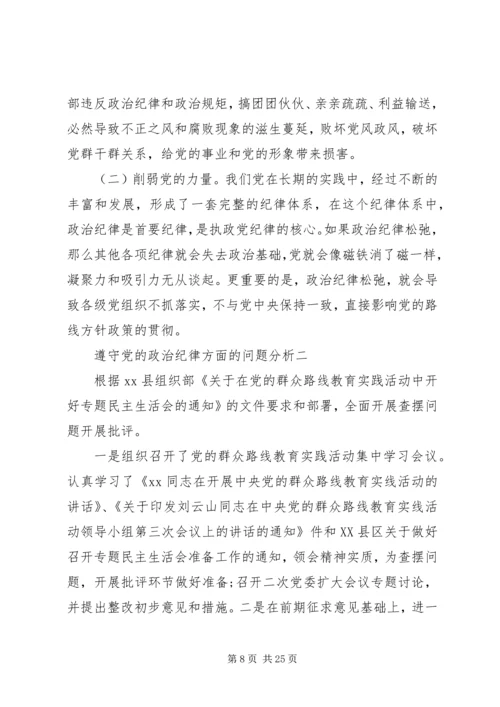 部违反政治纪律和政治规矩，搞团团伙伙、亲亲疏疏、利益输送，必然导致不正之风和腐败现象的滋生蔓延，败坏党风政风，破坏党群干群关系，给党的事业和党的形象带来损害。

（二）削弱党的力量。我们党在长期的实践中，经过不断的丰富和发展，形成了一套完整的纪律体系，在这个纪律体系中，政治纪律是首要纪律，是执政党纪律的核心。如果政治纪律松弛，那么其他各项纪律就会失去政治基础，党就会像磁铁消了磁一样，凝聚力和吸引力无从谈起。更重要的是，政治纪律松弛，就会导致各级党组织不抓落实，不与党中央保持一致，直接影响党的路线方针政策的贯彻。

遵守党的政治纪律方面的问题分析二

根据 xx 县组织部《关于在党的群众路线教育实践活动中开好专题民主生活会的通知》的文件要求和部署，全面开展查摆问题开展批评。

一是组织召开了党的群众路线教育实践活动集中学习会议。认真学习了《xx 同志在开展中央党的群众路线教育实线活动的讲话》、《关于印发刘云山同志在中央党的群众路线教育实线活动领导小组第三次会议上的讲话的通知》件和 XX 县区关于做好召开专题民主生活会准备工作的通知，领会精神实质，为查摆问题，开展批评环节做好准备；召开二次党委扩大会议专题讨论，并提出整改初步意见和措施。二是在前期征求意见基础上，进一

第 8 页 共 25 页